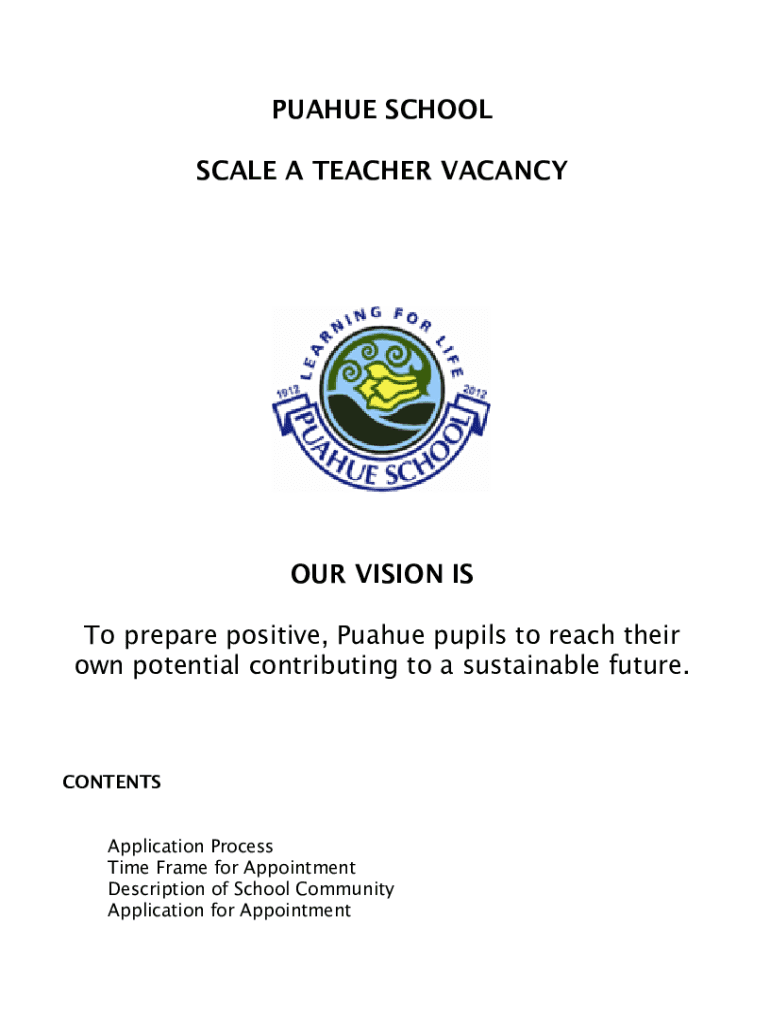 PUAHUE SCHOOL

SCALE A TEACHER VACANCY

LEARNING FOR LIFE
1912
2012
PUAHUE SCHOOL

OUR VISION IS

To prepare positive, Puahue pupils to reach their own potential contributing to a sustainable future.

CONTENTS

Application Process
Time Frame for Appointment
Description of School Community
Application for Appointment